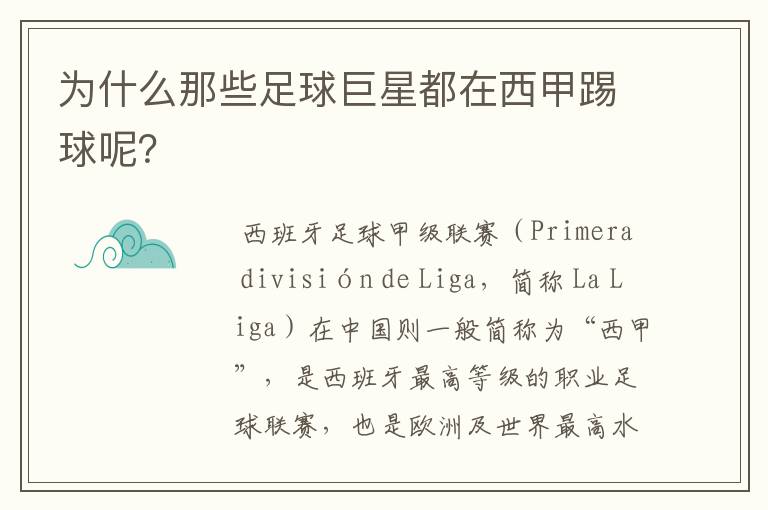 为什么那些足球巨星都在西甲踢球呢?

西班牙足球甲级联赛（Primera división de Liga，简称 La Liga）在中国则一般简称为“西甲”，是西班牙最高等级的职业足球联赛，也是欧洲及世界最高水